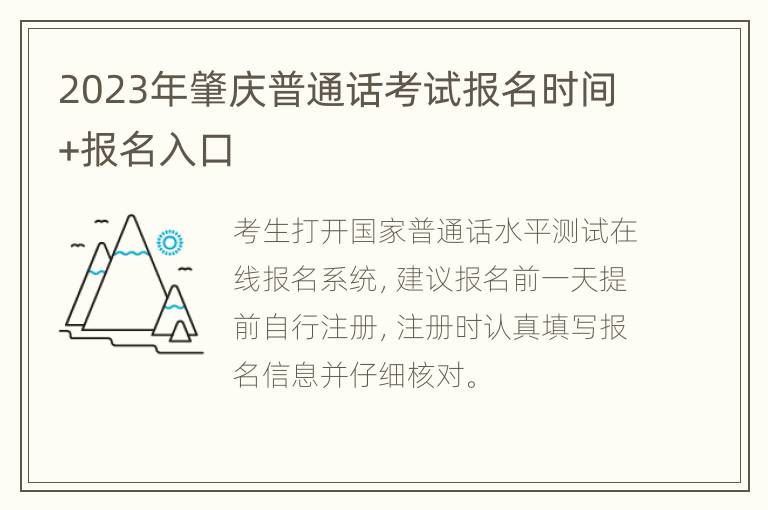 2023年肇庆普通话考试报名时间+报名入口

考生打开国家普通话水平测试在线报名系统, 建议报名前一天提前自行注册, 注册时认真填写报名信息并仔细核对。